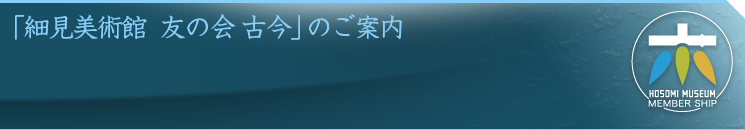 「細見美術館 友の会 古今」のご案内

HOSOMI MUSEUM
MEMBER SHIP